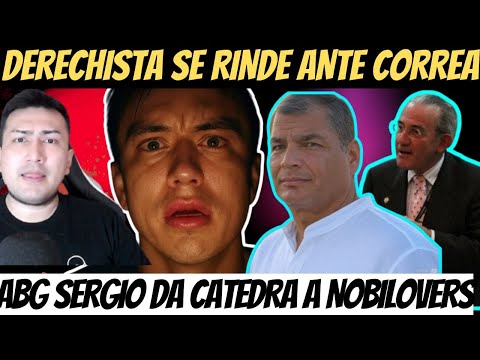 DERECHISTA SE RINDE ANTE CORREA

ABG SERGIO DA CATEDRA A NOBILOVERS